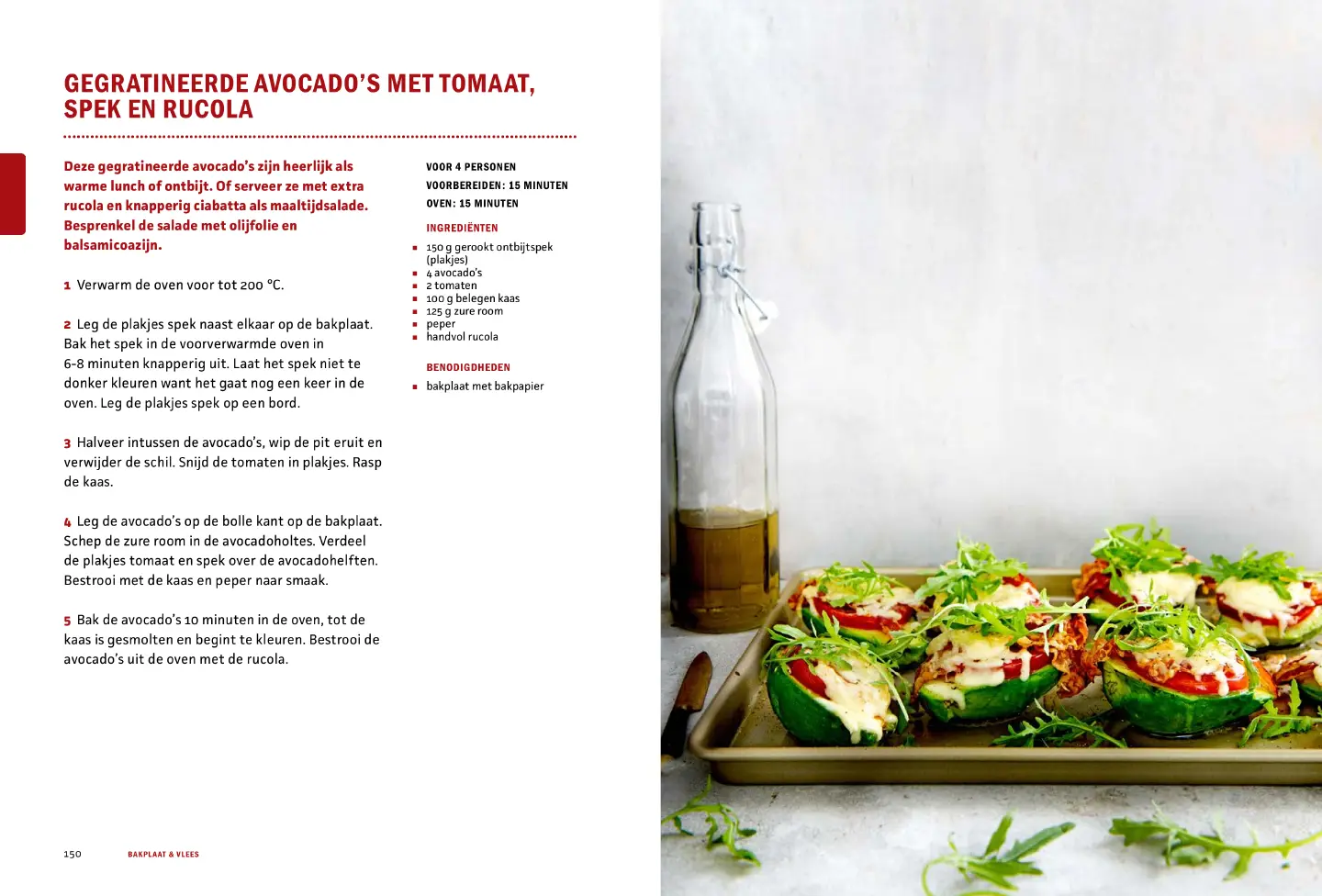 GEGRATINEERDE AVOCADO'S MET TOMAAT, SPEK EN RUCOLA

Deze gegratineerde avocado's zijn heerlijk als warme lunch of ontbijt. Of serveer ze met extra rucola en knapperig ciabatta als maaltijdsalade. Besprenkel de salade met olijfolie en balsamicoazijn.

1 Verwarm de oven voor tot 200 °C.

2 Leg de plakjes spek naast elkaar op de bakplaat. Bak het spek in de voorverwarmde oven in 6-8 minuten knapperig uit. Laat het spek niet te donker kleuren want het gaat nog een keer in de oven. Leg de plakjes spek op een bord.

3 Halveer intussen de avocado's, wip de pit eruit en verwijder de schil. Snijd de tomaten in plakjes. Rasp de kaas.

4 Leg de avocado's op de bolle kant op de bakplaat. Schep de zure room in de avocadoholtes. Verdeel de plakjes tomaat en spek over de avocadohelften. Bestrooi met de kaas en peper naar smaak.

5 Bak de avocado's 10 minuten in de oven, tot de kaas is gesmolten en begint te kleuren. Bestrooi de avocado's uit de oven met de rucola.

VOOR 4 PERSONEN
VOORBEREIDEN: 15 MINUTEN
OVEN: 15 MINUTEN

INGREDIËNTEN
• 150 g gerookt ontbijtspek (plakjes)
• 4 avocado's
• 2 tomaten
• 100 g belegen kaas
• 125 g zure room
• peper
• handvol rucola

BENODIGDHEDEN
• bakplaat met bakpapier

150 BAKPLAAT & VLEES